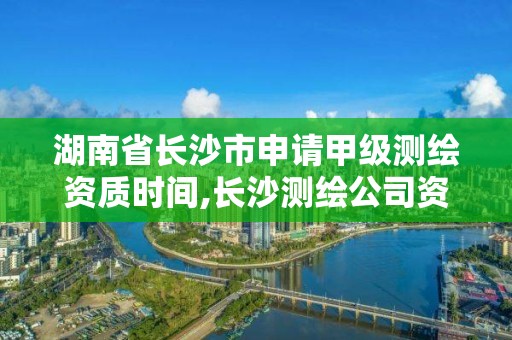 湖南省长沙市申请甲级测绘资质时间,长沙测绘公司资